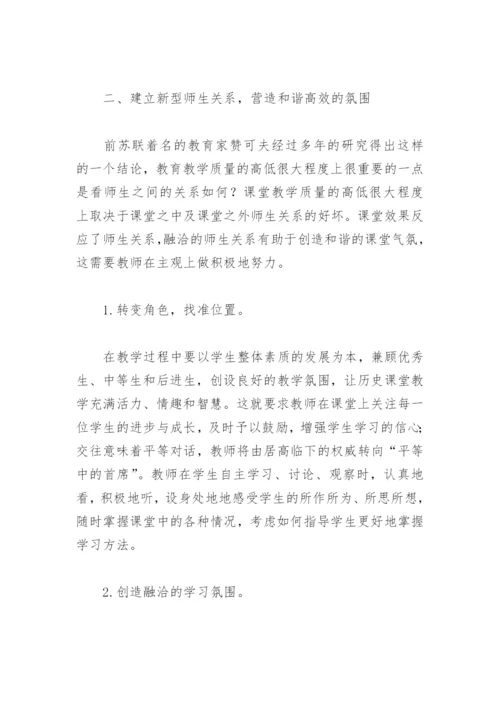 二、建立新型师生关系，营造和谐高效的氛围

前苏联着名的教育家赞可夫经过多年的研究得出这样的一个结论，教育教学质量的高低很大程度上很重要的一点是看师生之间的关系如何？课堂教学质量的高低很大程度上取决于课堂之中及课堂之外师生关系的好坏。课堂效果反应了师生关系,融洽的师生关系有助于创造和谐的课堂气氛，这需要教师在主观上做积极地努力。

1.转变角色，找准位置。

在教学过程中要以学生整体素质的发展为本，兼顾优秀生、中等生和后进生，创设良好的教学氛围，让历史课堂教学充满活力、情趣和智慧。这就要求教师在课堂上关注每一位学生的进步与成长，及时予以鼓励，增强学生学习的信心;交往意味着平等对话，教师将由居高临下的权威转向“平等中的首席”。教师在学生自主学习、讨论、观察时，认真地看，积极地听，设身处地地感受学生的所作所为、所思所想，随时掌握课堂中的各种情况，考虑如何指导学生更好地掌握学习方法。

2.创造融洽的学习氛围。